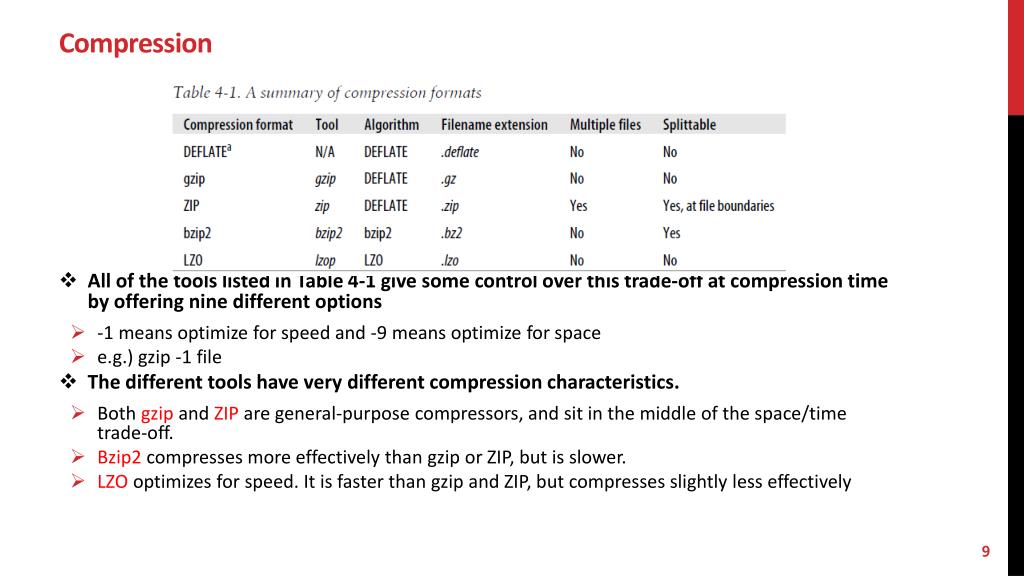 Compression

Table 4-1. A summary of compression formats

| Compression format | Tool | Algorithm | Filename extension | Multiple files | Splittable |
|---|---|---|---|---|---|
| DEFLATE$^a$ | N/A | DEFLATE | .deflate | No | No |
| gzip | gzip | DEFLATE | .gz | No | No |
| ZIP | zip | DEFLATE | .zip | Yes | Yes, at file boundaries |
| bzip2 | bzip2 | bzip2 | .bz2 | No | Yes |
| LZO | lzop | LZO | .lzo | No | No |

❖ All of the tools listed in Table 4-1 give some control over this trade-off at compression time by offering nine different options

➢ -1 means optimize for speed and -9 means optimize for space
➢ e.g.) gzip -1 file

❖ The different tools have very different compression characteristics.

➢ Both gzip and ZIP are general-purpose compressors, and sit in the middle of the space/time trade-off.
➢ Bzip2 compresses more effectively than gzip or ZIP, but is slower.
➢ LZO optimizes for speed. It is faster than gzip and ZIP, but compresses slightly less effectively

9